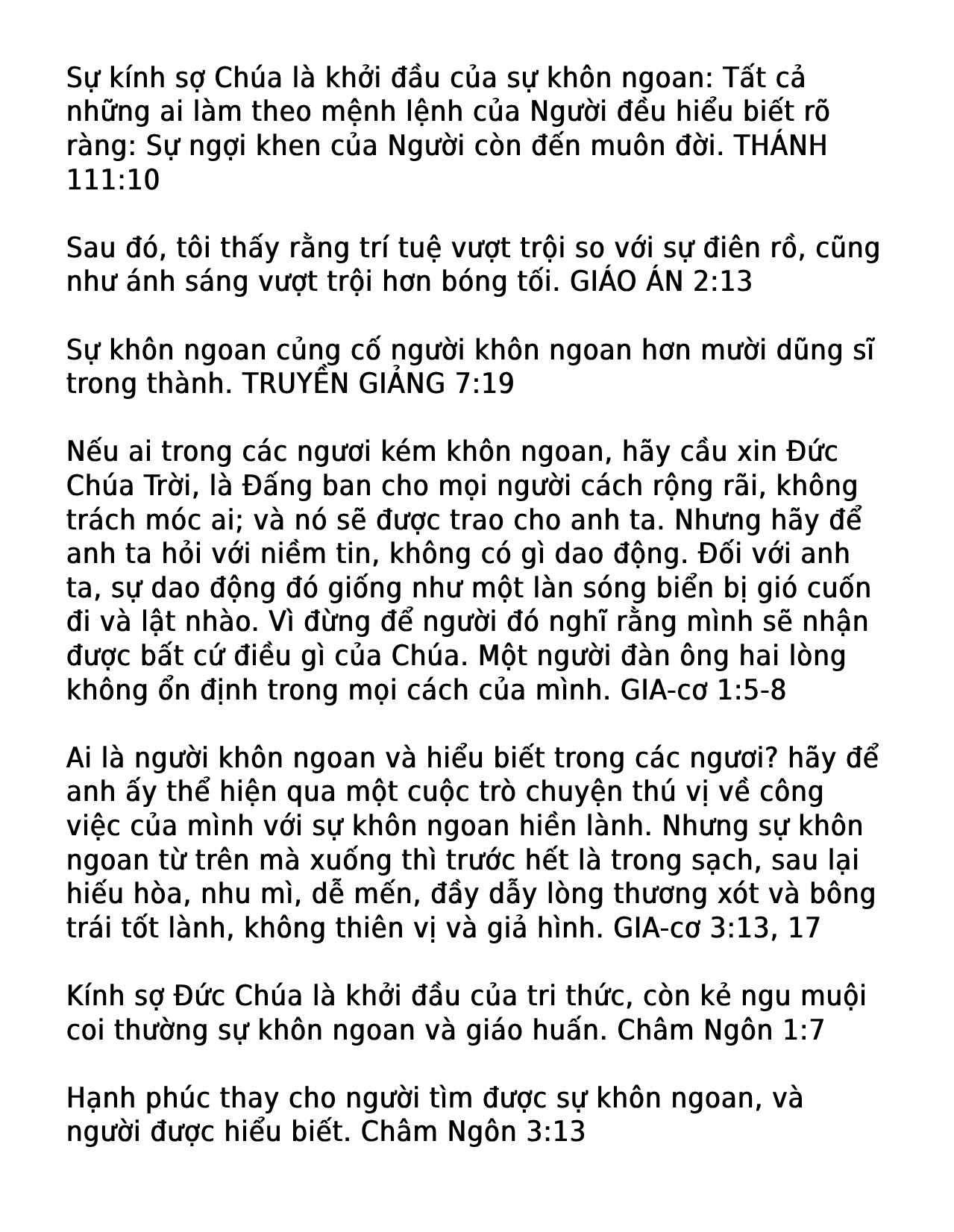 Sự kính sợ Chúa là khởi đầu của sự khôn ngoan: Tất cả những ai làm theo mệnh lệnh của Người đều hiểu biết rõ ràng: Sự ngợi khen của Người còn đến muôn đời. THÁNH 111:10

Sau đó, tôi thấy rằng trí tuệ vượt trội so với sự điên rồ, cũng như ánh sáng vượt trội hơn bóng tối. GIÁO ÁN 2:13

Sự khôn ngoan củng cố người khôn ngoan hơn mười dũng sĩ trong thành. TRUYỀN GIẢNG 7:19

Nếu ai trong các ngươi kém khôn ngoan, hãy cầu xin Đức Chúa Trời, là Đấng ban cho mọi người cách rộng rãi, không trách móc ai; và nó sẽ được trao cho anh ta. Nhưng hãy để anh ta hỏi với niềm tin, không có gì dao động. Đối với anh ta, sự dao động đó giống như một làn sóng biển bị gió cuốn đi và lật nhào. Vì đừng để người đó nghĩ rằng mình sẽ nhận được bất cứ điều gì của Chúa. Một người đàn ông hai lòng không ổn định trong mọi cách của mình. GIA-cơ 1:5-8

Ai là người khôn ngoan và hiểu biết trong các ngươi? hãy để anh ấy thể hiện qua một cuộc trò chuyện thú vị về công việc của mình với sự khôn ngoan hiền lành. Nhưng sự khôn ngoan từ trên mà xuống thì trước hết là trong sạch, sau lại hiếu hòa, nhu mì, dễ mến, đầy dẫy lòng thương xót và bông trái tốt lành, không thiên vị và giả hình. GIA-cơ 3:13, 17

Kính sợ Đức Chúa là khởi đầu của tri thức, còn kẻ ngu muội coi thường sự khôn ngoan và giáo huấn. Châm Ngôn 1:7

Hạnh phúc thay cho người tìm được sự khôn ngoan, và người được hiểu biết. Châm Ngôn 3:13